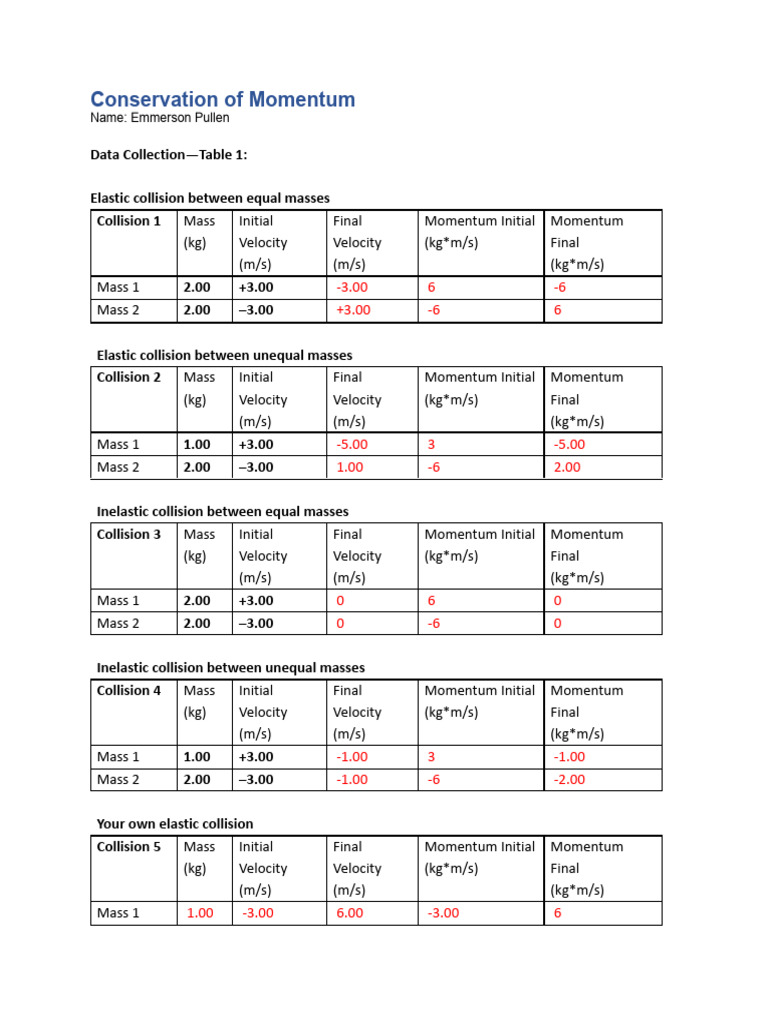 Conservation of Momentum
Name: Emmerson Pullen

Data Collection—Table 1:

Elastic collision between equal masses

| Collision 1 | Mass (kg) | Initial Velocity (m/s) | Final Velocity (m/s) | Momentum Initial (kg*m/s) | Momentum Final (kg*m/s) |
|---|---|---|---|---|---|
| Mass 1 | 2.00 | +3.00 | -3.00 | 6 | -6 |
| Mass 2 | 2.00 | –3.00 | +3.00 | -6 | 6 |

Elastic collision between unequal masses

| Collision 2 | Mass (kg) | Initial Velocity (m/s) | Final Velocity (m/s) | Momentum Initial (kg*m/s) | Momentum Final (kg*m/s) |
|---|---|---|---|---|---|
| Mass 1 | 1.00 | +3.00 | -5.00 | 3 | -5.00 |
| Mass 2 | 2.00 | –3.00 | 1.00 | -6 | 2.00 |

Inelastic collision between equal masses

| Collision 3 | Mass (kg) | Initial Velocity (m/s) | Final Velocity (m/s) | Momentum Initial (kg*m/s) | Momentum Final (kg*m/s) |
|---|---|---|---|---|---|
| Mass 1 | 2.00 | +3.00 | 0 | 6 | 0 |
| Mass 2 | 2.00 | –3.00 | 0 | -6 | 0 |

Inelastic collision between unequal masses

| Collision 4 | Mass (kg) | Initial Velocity (m/s) | Final Velocity (m/s) | Momentum Initial (kg*m/s) | Momentum Final (kg*m/s) |
|---|---|---|---|---|---|
| Mass 1 | 1.00 | +3.00 | -1.00 | 3 | -1.00 |
| Mass 2 | 2.00 | –3.00 | -1.00 | -6 | -2.00 |

Your own elastic collision

| Collision 5 | Mass (kg) | Initial Velocity (m/s) | Final Velocity (m/s) | Momentum Initial (kg*m/s) | Momentum Final (kg*m/s) |
|---|---|---|---|---|---|
| Mass 1 | 1.00 | -3.00 | 6.00 | -3.00 | 6 |